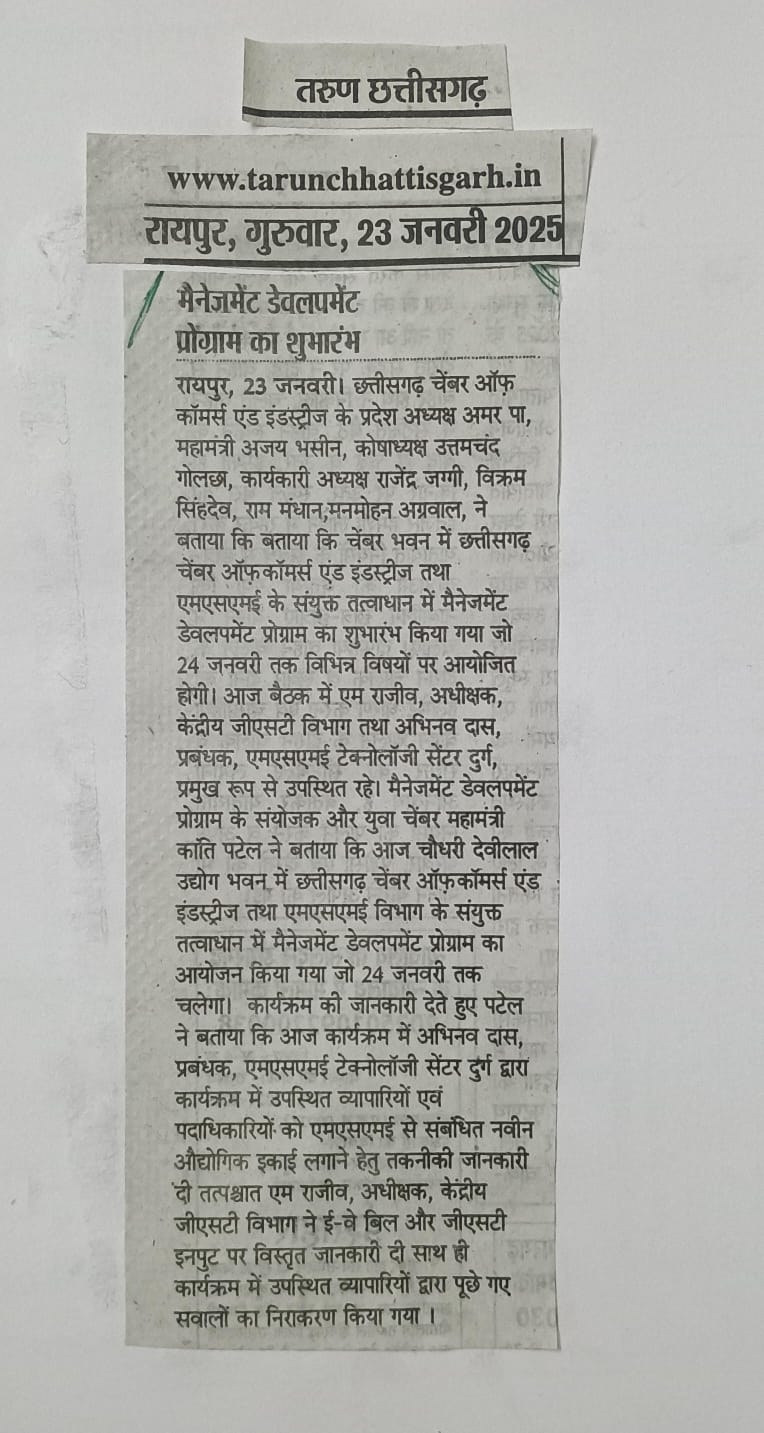 तरुण छत्तीसगढ़

www.tarunchhattisgarh.in
रायपुर, गुरुवार, 23 जनवरी 2025

मैनेजमेंट डेवलपमेंट प्रोग्राम का शुभारंभ

रायपुर, 23 जनवरी। छत्तीसगढ़ चेंबर ऑफ़ कॉमर्स एंड इंडस्ट्रीज के प्रदेश अध्यक्ष अमर पा, महामंत्री अजय भसीन, कोषाध्यक्ष उत्तमचंद गोलछा, कार्यकारी अध्यक्ष राजेंद्र जग्गी, विक्रम सिंहदेव, राम मंधान,मनमोहन अग्रवाल, ने बताया कि बताया कि चेंबर भवन में छत्तीसगढ़ चेंबर ऑफ़ कॉमर्स एंड इंडस्ट्रीज तथा एमएसएमई के संयुक्त तत्वाधान में मैनेजमेंट डेवलपमेंट प्रोग्राम का शुभारंभ किया गया जो 24 जनवरी तक विभिन्न विषयों पर आयोजित होगी। आज बैठक में एम राजीव, अधीक्षक, केंद्रीय जीएसटी विभाग तथा अभिनव दास, प्रबंधक, एमएसएमई टेक्नोलॉजी सेंटर दुर्ग, प्रमुख रूप से उपस्थित रहे। मैनेजमेंट डेवलपमेंट प्रोग्राम के संयोजक और युवा चेंबर महामंत्री कांति पटेल ने बताया कि आज चौधरी देवीलाल उद्योग भवन में छत्तीसगढ़ चेंबर ऑफ़ कॉमर्स एंड इंडस्ट्रीज तथा एमएसएमई विभाग के संयुक्त तत्वाधान में मैनेजमेंट डेवलपमेंट प्रोग्राम का आयोजन किया गया जो 24 जनवरी तक चलेगा। कार्यक्रम की जानकारी देते हुए पटेल ने बताया कि आज कार्यक्रम में अभिनव दास, प्रबंधक, एमएसएमई टेक्नोलॉजी सेंटर दुर्ग द्वारा कार्यक्रम में उपस्थित व्यापारियों एवं पदाधिकारियों को एमएसएमई से संबंधित नवीन औद्योगिक इकाई लगाने हेतु तकनीकी जानकारी दी तत्पश्चात एम राजीव, अधीक्षक, केंद्रीय जीएसटी विभाग ने ई-वे बिल और जीएसटी इनपुट पर विस्तृत जानकारी दी साथ ही कार्यक्रम में उपस्थित व्यापारियों द्वारा पूछे गए सवालों का निराकरण किया गया ।